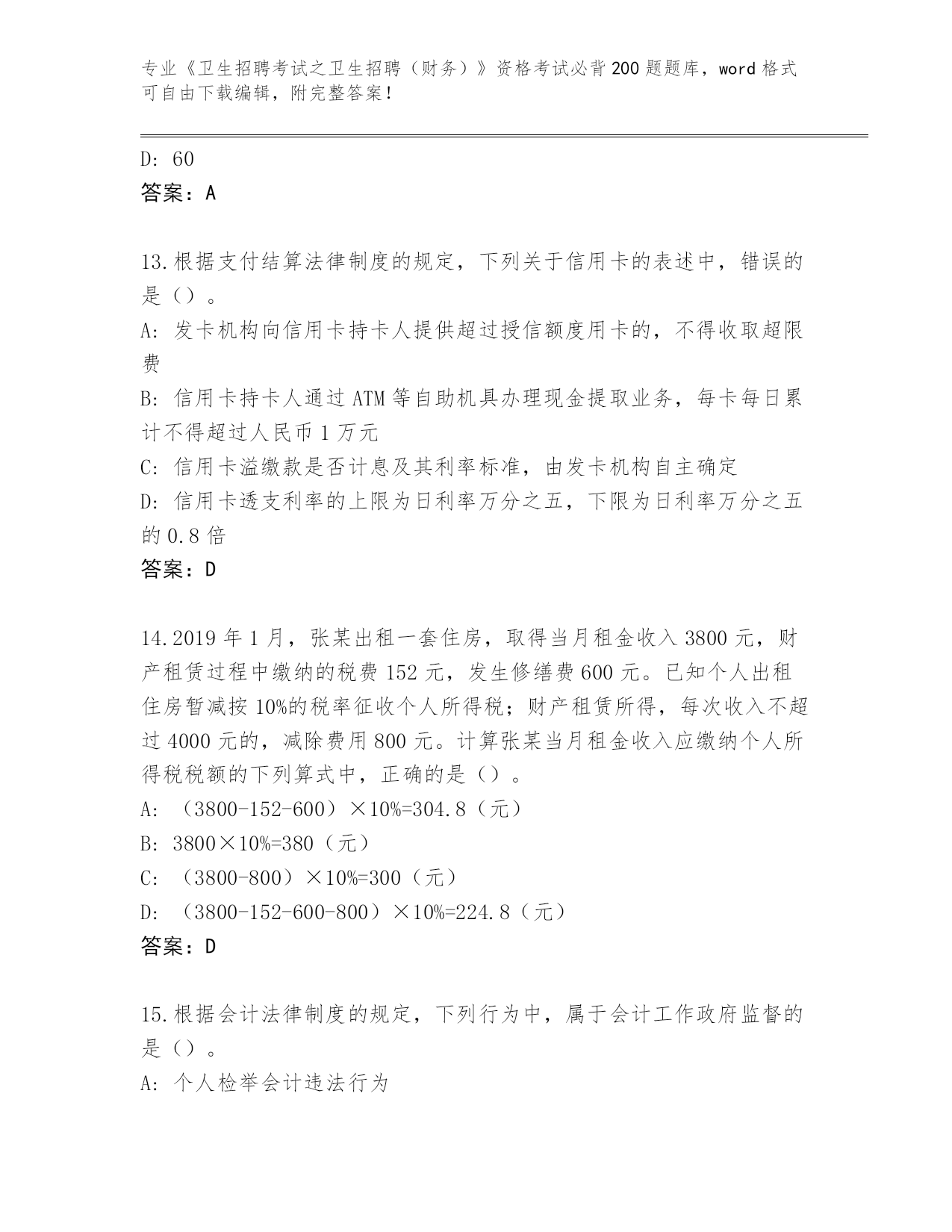 专业《卫生招聘考试之卫生招聘（财务）》资格考试必背200题题库，word格式可自由下载编辑，附完整答案！

D: 60

答案：A

13.根据支付结算法律制度的规定，下列关于信用卡的表述中，错误的是（）。

A: 发卡机构向信用卡持卡人提供超过授信额度用卡的，不得收取超限费

B: 信用卡持卡人通过ATM等自助机具办理现金提取业务，每卡每日累计不得超过人民币1万元

C: 信用卡溢缴款是否计息及其利率标准，由发卡机构自主确定

D: 信用卡透支利率的上限为日利率万分之五，下限为日利率万分之五的0.8倍

答案：D

14.2019年1月，张某出租一套住房，取得当月租金收入3800元，财产租赁过程中缴纳的税费152元，发生修缮费600元。已知个人出租住房暂减按10%的税率征收个人所得税；财产租赁所得，每次收入不超过4000元的，减除费用800元。计算张某当月租金收入应缴纳个人所得税税额的下列算式中，正确的是（）。

A: （3800-152-600）×10%=304.8（元）

B: 3800×10%=380（元）

C: （3800-800）×10%=300（元）

D: （3800-152-600-800）×10%=224.8（元）

答案：D

15.根据会计法律制度的规定，下列行为中，属于会计工作政府监督的是（）。

A: 个人检举会计违法行为